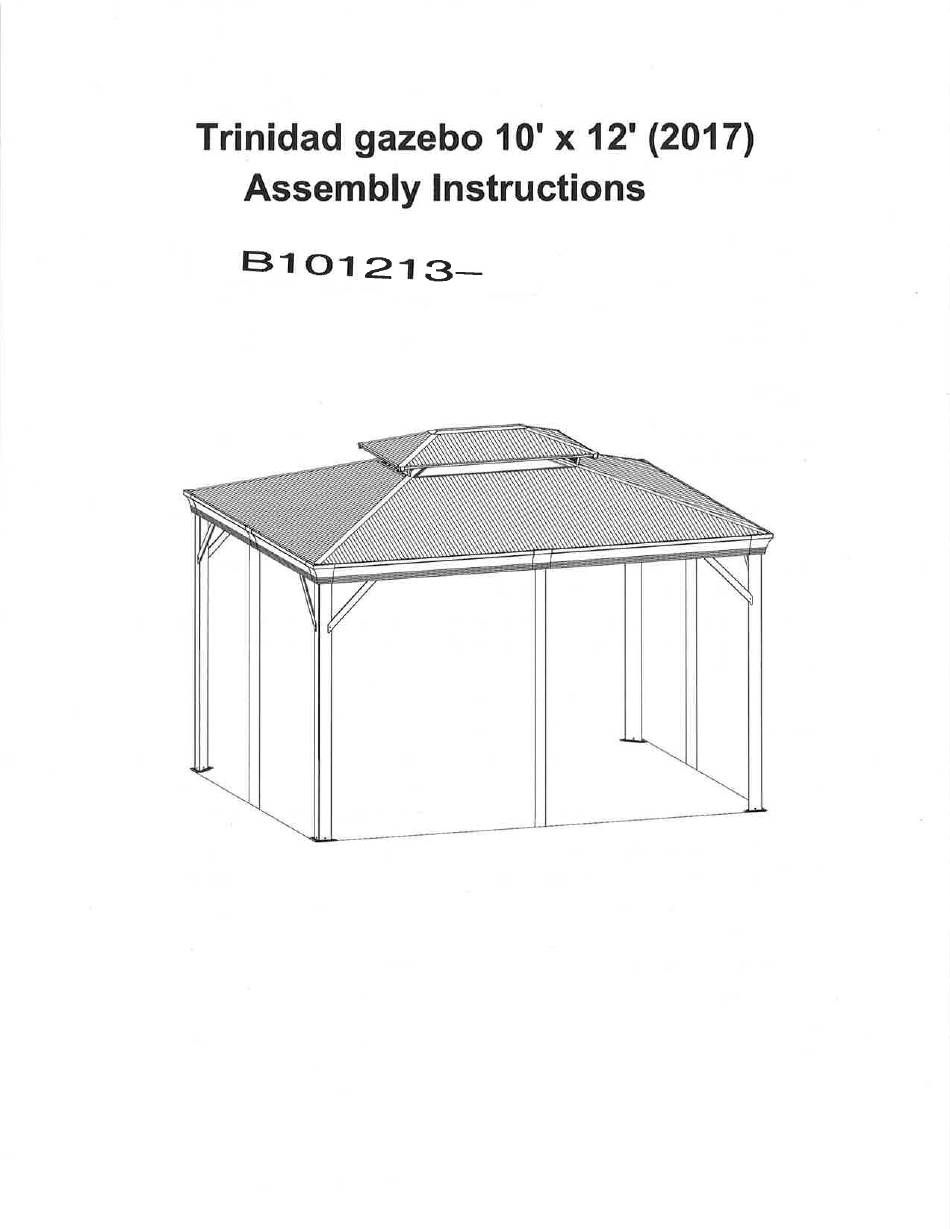 Trinidad gazebo 10' x 12' (2017)
Assembly Instructions

B101213-